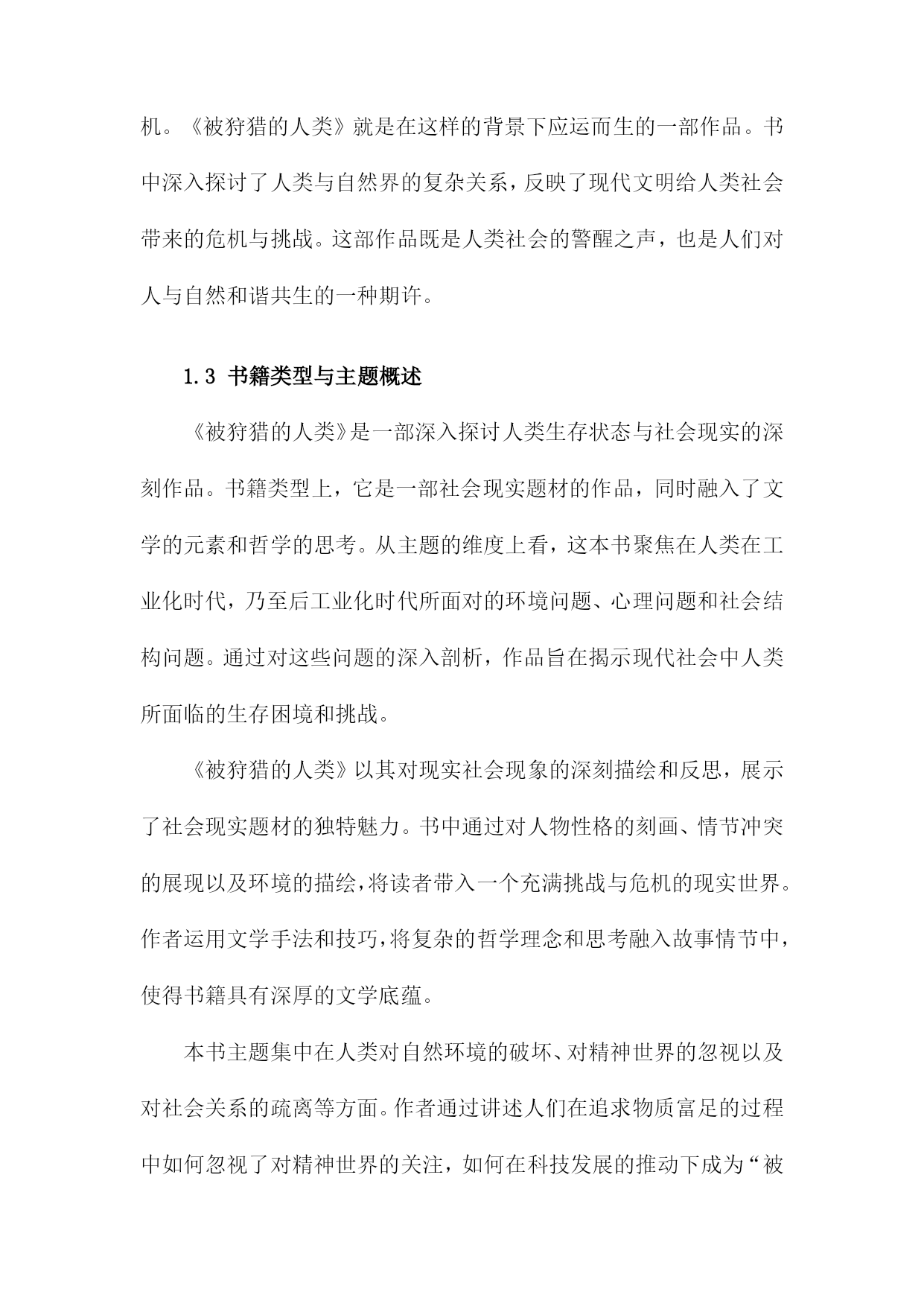 机。《被狩猎的人类》就是在这样的背景下应运而生的一部作品。书中深入探讨了人类与自然界的复杂关系，反映了现代文明给人类社会带来的危机与挑战。这部作品既是人类社会的警醒之声，也是人们对人与自然和谐共生的一种期许。

1.3 书籍类型与主题概述

《被狩猎的人类》是一部深入探讨人类生存状态与社会现实的深刻作品。书籍类型上，它是一部社会现实题材的作品，同时融入了文学的元素和哲学的思考。从主题的维度上看，这本书聚焦在人类在工业化时代，乃至后工业化时代所面对的环境问题、心理问题和社会结构问题。通过对这些问题的深入剖析，作品旨在揭示现代社会中人类所面临的生存困境和挑战。

《被狩猎的人类》以其对现实社会现象的深刻描绘和反思，展示了社会现实题材的独特魅力。书中通过对人物性格的刻画、情节冲突的展现以及环境的描绘，将读者带入一个充满挑战与危机的现实世界。作者运用文学手法和技巧，将复杂的哲学理念和思考融入故事情节中，使得书籍具有深厚的文学底蕴。

本书主题集中在人类对自然环境的破坏、对精神世界的忽视以及对社会关系的疏离等方面。作者通过讲述人们在追求物质富足的过程中如何忽视了对精神世界的关注，如何在科技发展的推动下成为“被